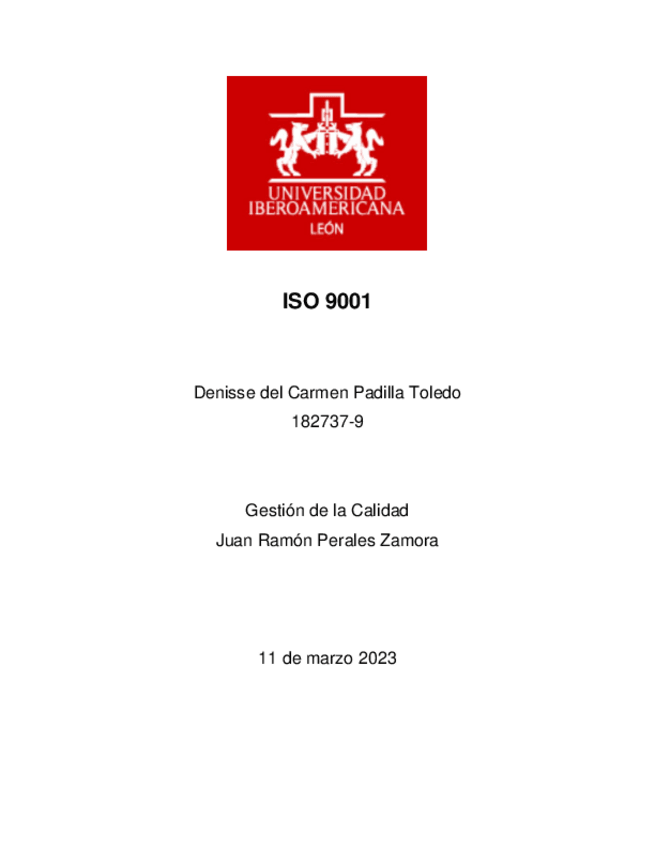 UNIVERSIDAD
IBEROAMERICANA
LEÓN

ISO 9001

Denisse del Carmen Padilla Toledo
182737-9

Gestión de la Calidad
Juan Ramón Perales Zamora

11 de marzo 2023